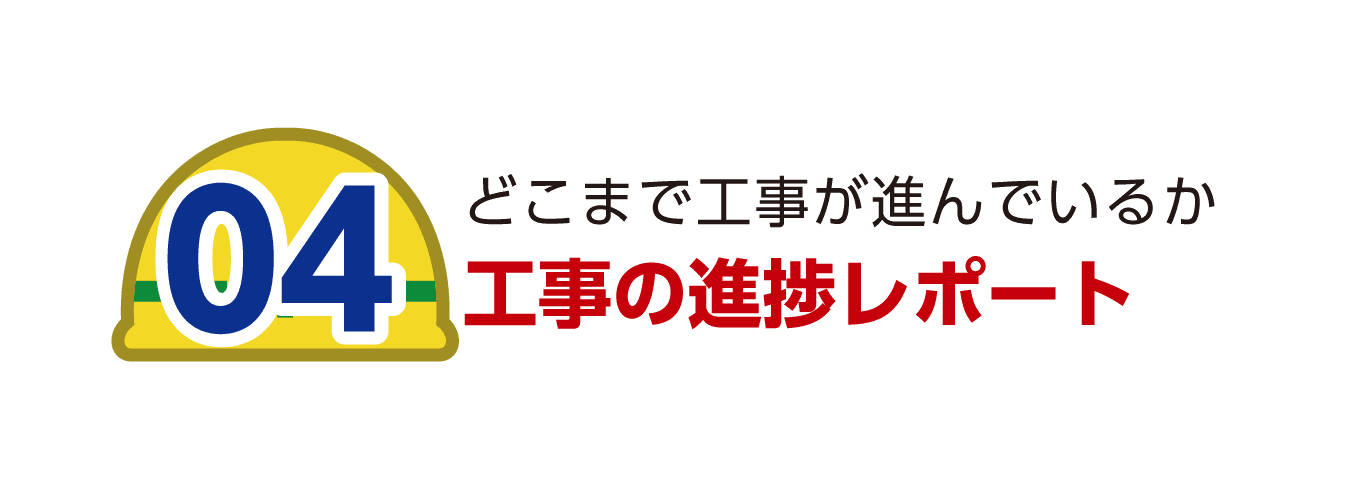 04
どこまで工事が進んでいるか
工事の進捗レポート